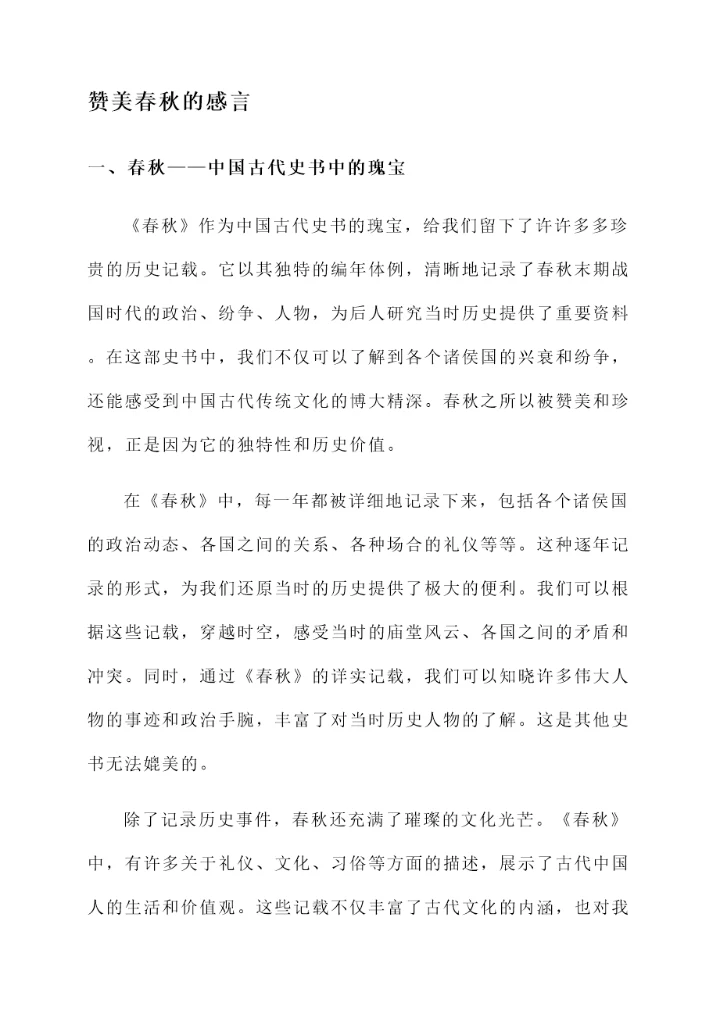 赞美春秋的感言

一、春秋——中国古代史书中的瑰宝

《春秋》作为中国古代史书的瑰宝，给我们留下了许许多多珍贵的历史记载。它以其独特的编年体例，清晰地记录了春秋末期战国时代的政治、纷争、人物，为后人研究当时历史提供了重要资料。在这部史书中，我们不仅可以了解到各个诸侯国的兴衰和纷争，还能感受到中国古代传统文化的博大精深。春秋之所以被赞美和珍视，正是因为它的独特性和历史价值。

在《春秋》中，每一年都被详细地记录下来，包括各个诸侯国的政治动态、各国之间的关系、各种场合的礼仪等等。这种逐年记录的形式，为我们还原当时的历史提供了极大的便利。我们可以根据这些记载，穿越时空，感受当时的庙堂风云、各国之间的矛盾和冲突。同时，通过《春秋》的详实记载，我们可以知晓许多伟大人物的事迹和政治手腕，丰富了对当时历史人物的了解。这是其他史书无法媲美的。

除了记录历史事件，春秋还充满了璀璨的文化光芒。《春秋》中，有许多关于礼仪、文化、习俗等方面的描述，展示了古代中国人的生活和价值观。这些记载不仅丰富了古代文化的内涵，也对我